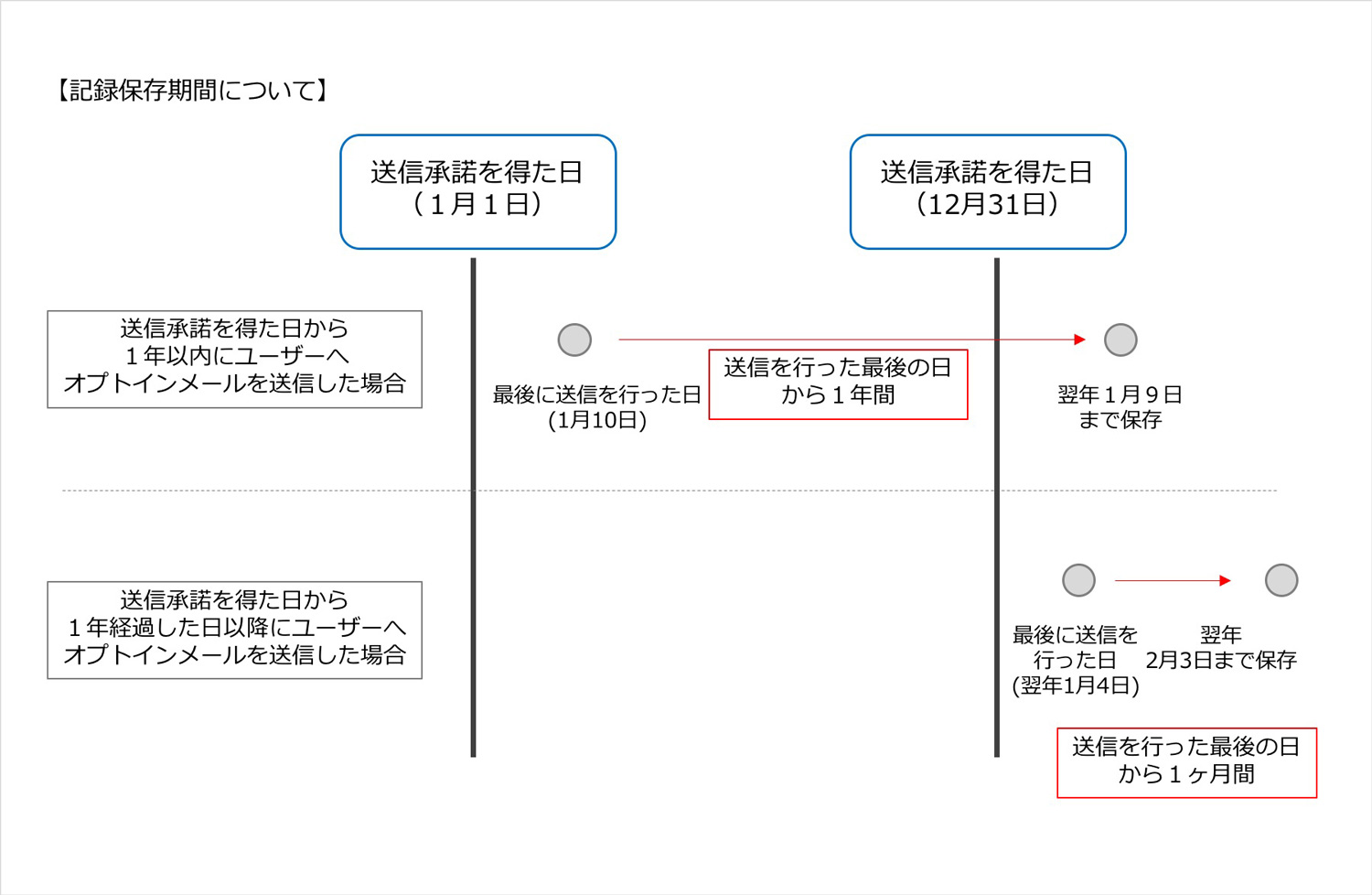 【記録保存期間について】

送信承諾を得た日
（１月１日）

送信承諾を得た日
（12月31日）

送信承諾を得た日から
１年以内にユーザーへ
オプトインメールを送信した場合

最後に送信を行った日
(1月10日)

送信を行った最後の日
から１年間

翌年１月９日
まで保存

送信承諾を得た日から
１年経過した日以降にユーザーへ
オプトインメールを送信した場合

最後に送信を
行った日
(翌年1月4日)

翌年
2月3日まで保存

送信を行った最後の日
から１ヶ月間